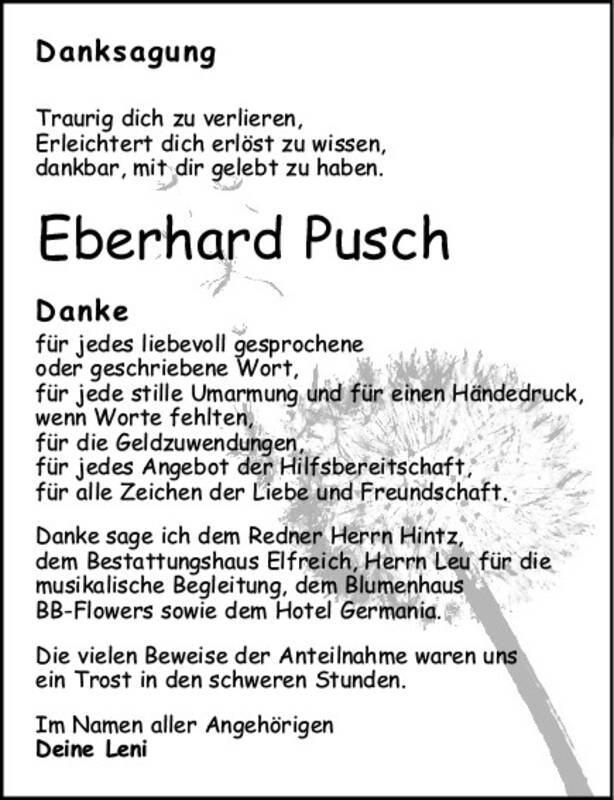 Danksagung

Traurig dich zu verlieren,
Erleichtert dich erlöst zu wissen,
dankbar, mit dir gelebt zu haben.

Eberhard Pusch

Danke
für jedes liebevoll gesprochene
oder geschriebene Wort,
für jede stille Umarmung und für einen Händedruck,
wenn Worte fehlten,
für die Geldzuwendungen,
für jedes Angebot der Hilfsbereitschaft,
für alle Zeichen der Liebe und Freundschaft.

Danke sage ich dem Redner Herrn Hintz,
dem Bestattungshaus Elfreich, Herrn Leu für die
musikalische Begleitung, dem Blumenhaus
BB-Flowers sowie dem Hotel Germania.

Die vielen Beweise der Anteilnahme waren uns
ein Trost in den schweren Stunden.

Im Namen aller Angehörigen
Deine Leni